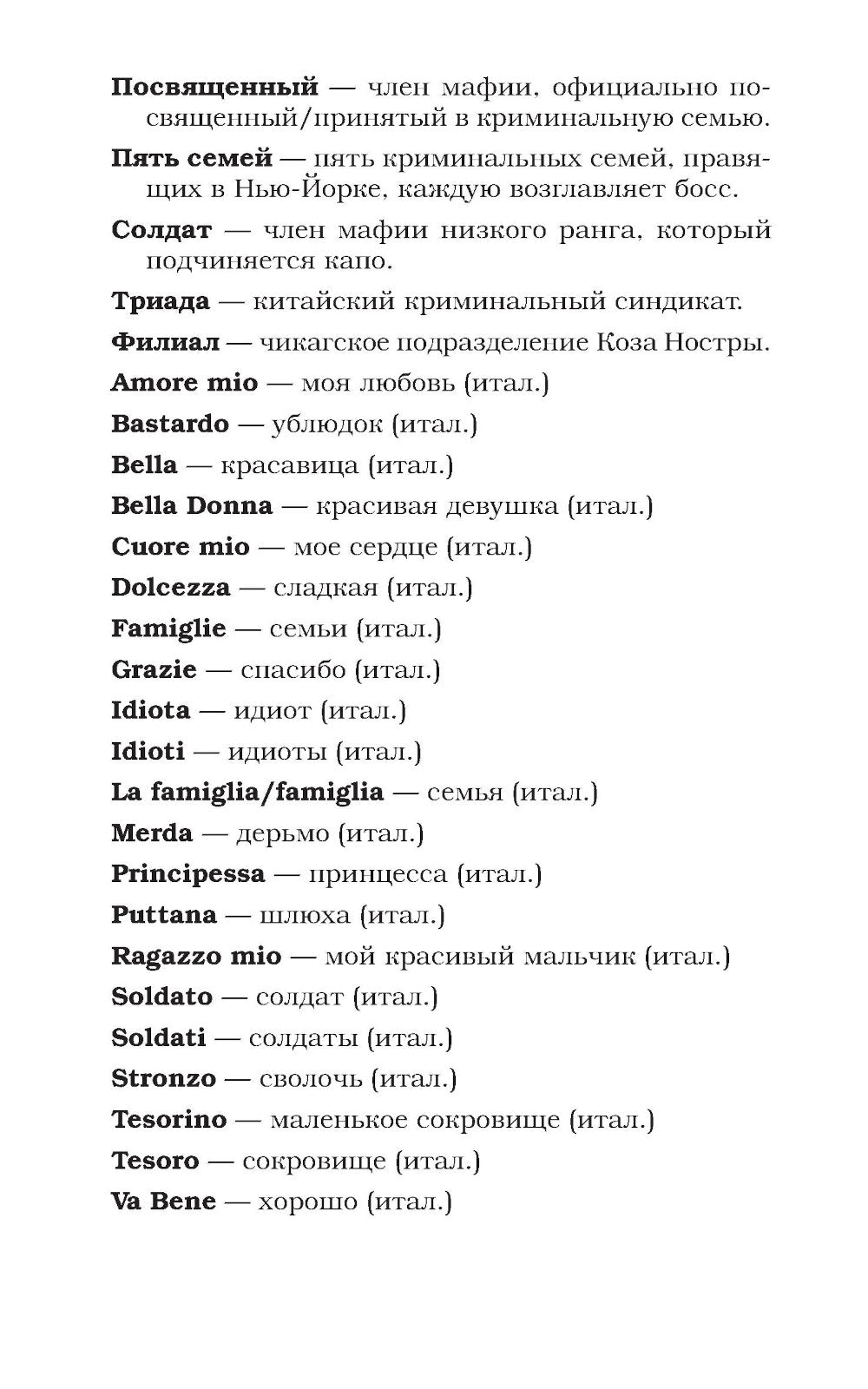 Посвященный — член мафии, официально посвященный/принятый в криминальную семью.

Пять семей — пять криминальных семей, правящих в Нью-Йорке, каждую возглавляет босс.

Солдат — член мафии низкого ранга, который подчиняется капо.

Триада — китайский криминальный синдикат.

Филиал — чикагское подразделение Коза Ностры.

Amore mio — моя любовь (итал.)

Bastardo — ублюдок (итал.)

Bella — красавица (итал.)

Bella Donna — красивая девушка (итал.)

Cuore mio — мое сердце (итал.)

Dolcezza — сладкая (итал.)

Famiglie — семьи (итал.)

Grazie — спасибо (итал.)

Idiota — идиот (итал.)

Idioti — идиоты (итал.)

La famiglia/famiglia — семья (итал.)

Merda — дерьмо (итал.)

Principessa — принцесса (итал.)

Puttana — шлюха (итал.)

Ragazzo mio — мой красивый мальчик (итал.)

Soldato — солдат (итал.)

Soldati — солдаты (итал.)

Stronzo — сволочь (итал.)

Tesorino — маленькое сокровище (итал.)

Tesoro — сокровище (итал.)

Va Bene — хорошо (итал.)